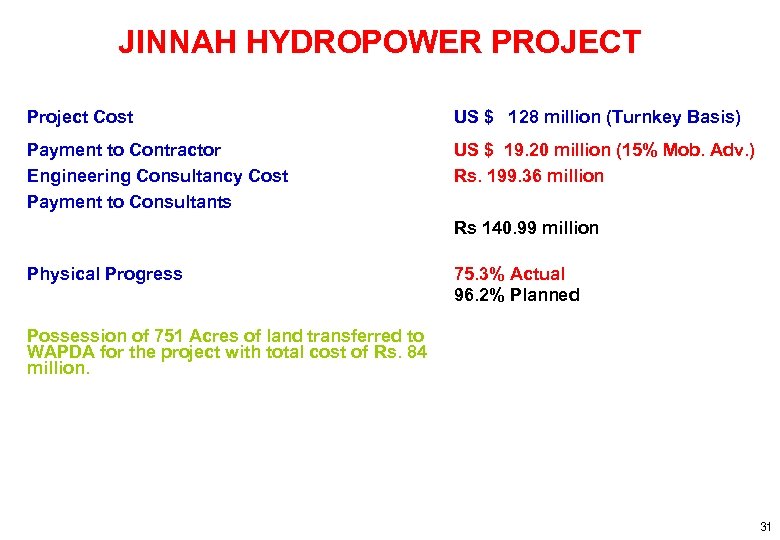 JINNAH HYDROPOWER PROJECT

Project Cost
US $ 128 million (Turnkey Basis)

Payment to Contractor
US $ 19.20 million (15% Mob. Adv.)

Engineering Consultancy Cost
Rs. 199.36 million

Payment to Consultants
Rs 140.99 million

Physical Progress
75.3% Actual
96.2% Planned

Possession of 751 Acres of land transferred to WAPDA for the project with total cost of Rs. 84 million.

31